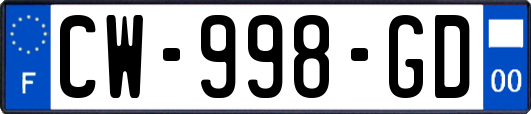 F
CW-998-GD
00